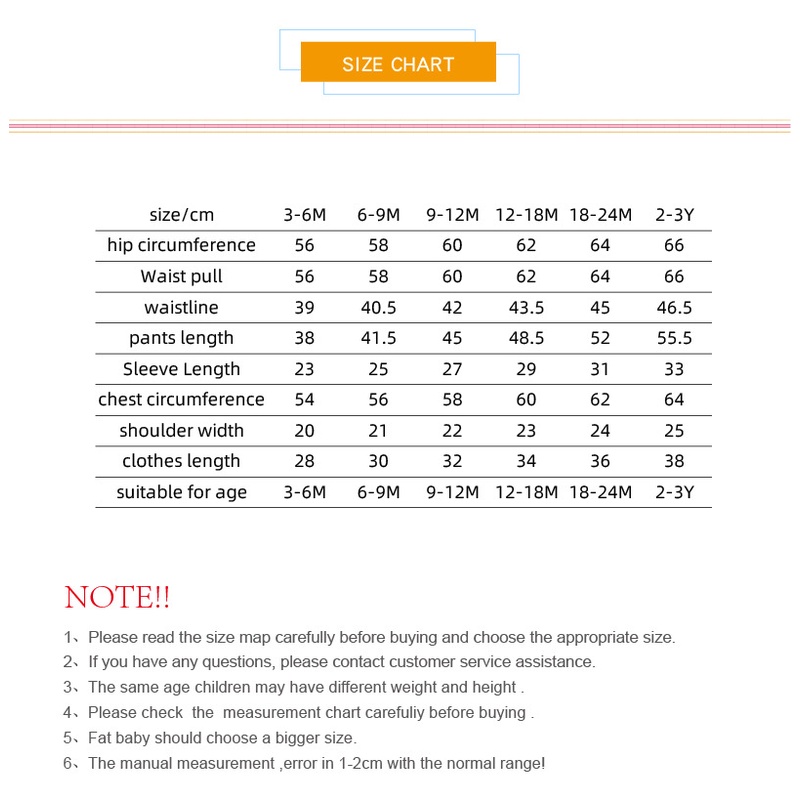 SIZE CHART

| size/cm | 3-6M | 6-9M | 9-12M | 12-18M | 18-24M | 2-3Y |
|---|---|---|---|---|---|---|
| hip circumference | 56 | 58 | 60 | 62 | 64 | 66 |
| Waist pull | 56 | 58 | 60 | 62 | 64 | 66 |
| waistline | 39 | 40.5 | 42 | 43.5 | 45 | 46.5 |
| pants length | 38 | 41.5 | 45 | 48.5 | 52 | 55.5 |
| Sleeve Length | 23 | 25 | 27 | 29 | 31 | 33 |
| chest circumference | 54 | 56 | 58 | 60 | 62 | 64 |
| shoulder width | 20 | 21 | 22 | 23 | 24 | 25 |
| clothes length | 28 | 30 | 32 | 34 | 36 | 38 |
| suitable for age | 3-6M | 6-9M | 9-12M | 12-18M | 18-24M | 2-3Y |

NOTE!!

1、Please read the size map carefully before buying and choose the appropriate size.

2、If you have any questions, please contact customer service assistance.

3、The same age children may have different weight and height .

4、Please check the measurement chart carefuliy before buying .

5、Fat baby should choose a bigger size.

6、The manual measurement ,error in 1-2cm with the normal range!